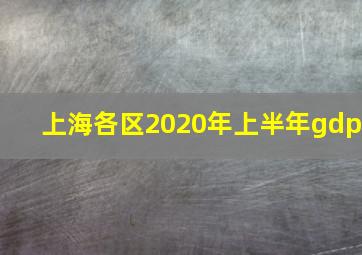 上海各区2020年上半年gdp